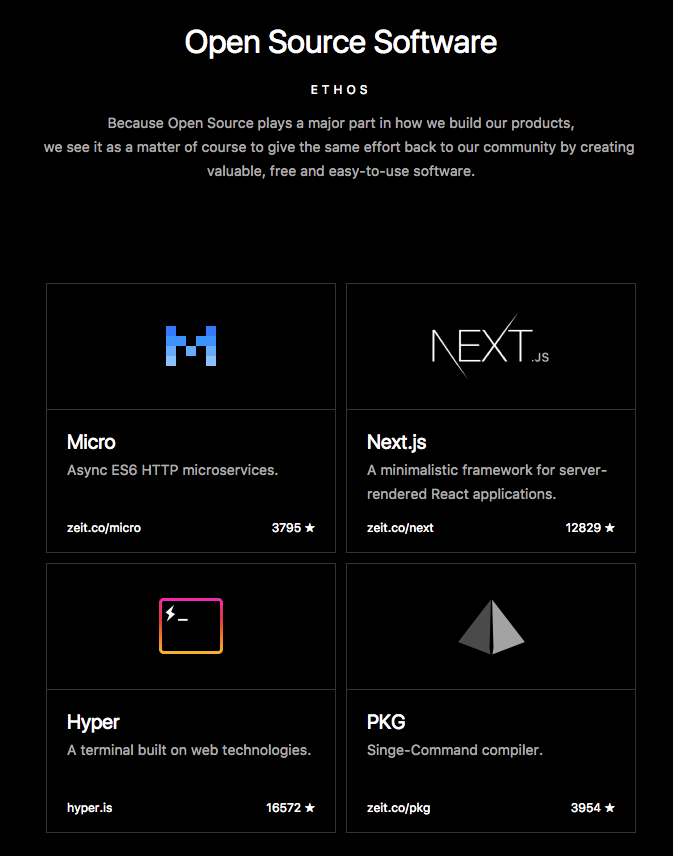 Open Source Software

ETHOS

Because Open Source plays a major part in how we build our products, we see it as a matter of course to give the same effort back to our community by creating valuable, free and easy-to-use software.

NEXT.JS

Micro
Async ES6 HTTP microservices.
zeit.co/micro 3795 ★

Next.js
A minimalistic framework for server-rendered React applications.
zeit.co/next 12829 ★

Hyper
A terminal built on web technologies.
hyper.is 16572 ★

PKG
Singe-Command compiler.
zeit.co/pkg 3954 ★